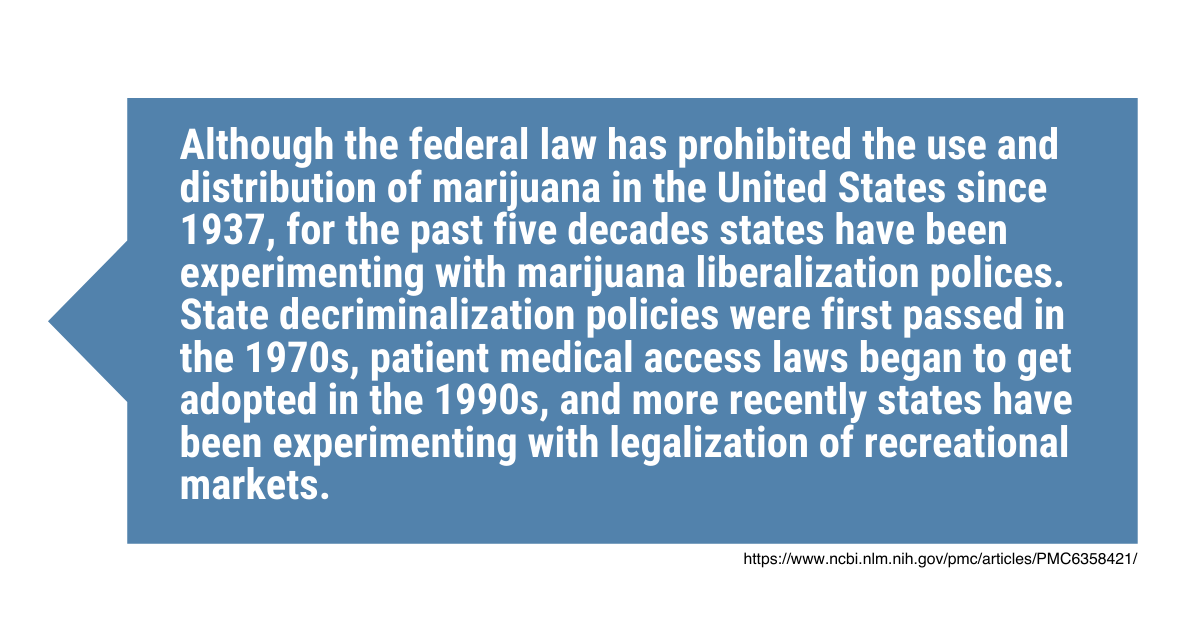 Although the federal law has prohibited the use and distribution of marijuana in the United States since 1937, for the past five decades states have been experimenting with marijuana liberalization polices. State decriminalization policies were first passed in the 1970s, patient medical access laws began to get adopted in the 1990s, and more recently states have been experimenting with legalization of recreational markets.

https://www.ncbi.nlm.nih.gov/pmc/articles/PMC6358421/